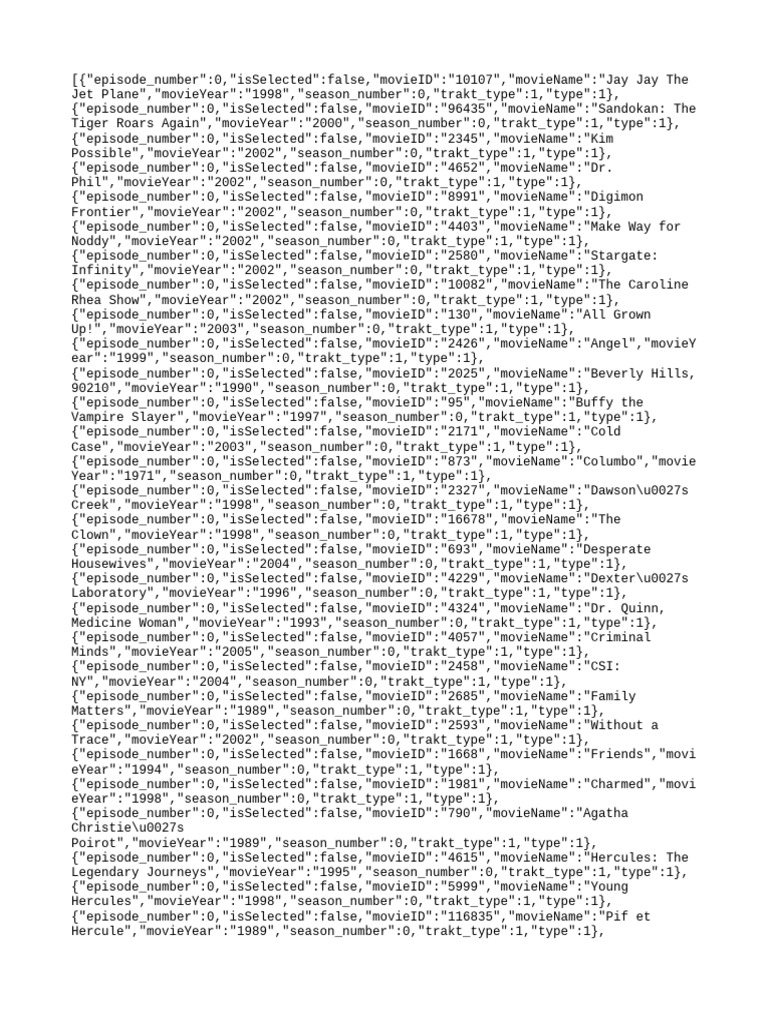 [{"episode_number":0,"isSelected":false,"movieID":"10107","movieName":"Jay Jay The Jet Plane","movieYear":"1998","season_number":0,"trakt_type":1,"type":1},
{"episode_number":0,"isSelected":false,"movieID":"96435","movieName":"Sandokan: The Tiger Roars Again","movieYear":"2000","season_number":0,"trakt_type":1,"type":1},
{"episode_number":0,"isSelected":false,"movieID":"2345","movieName":"Kim Possible","movieYear":"2002","season_number":0,"trakt_type":1,"type":1},
{"episode_number":0,"isSelected":false,"movieID":"4652","movieName":"Dr. Phil","movieYear":"2002","season_number":0,"trakt_type":1,"type":1},
{"episode_number":0,"isSelected":false,"movieID":"8991","movieName":"Digimon Frontier","movieYear":"2002","season_number":0,"trakt_type":1,"type":1},
{"episode_number":0,"isSelected":false,"movieID":"4403","movieName":"Make Way for Noddy","movieYear":"2002","season_number":0,"trakt_type":1,"type":1},
{"episode_number":0,"isSelected":false,"movieID":"2580","movieName":"Stargate: Infinity","movieYear":"2002","season_number":0,"trakt_type":1,"type":1},
{"episode_number":0,"isSelected":false,"movieID":"10082","movieName":"The Caroline Rhea Show","movieYear":"2002","season_number":0,"trakt_type":1,"type":1},
{"episode_number":0,"isSelected":false,"movieID":"130","movieName":"All Grown Up!","movieYear":"2003","season_number":0,"trakt_type":1,"type":1},
{"episode_number":0,"isSelected":false,"movieID":"2426","movieName":"Angel","movieYear":"1999","season_number":0,"trakt_type":1,"type":1},
{"episode_number":0,"isSelected":false,"movieID":"2025","movieName":"Beverly Hills, 90210","movieYear":"1990","season_number":0,"trakt_type":1,"type":1},
{"episode_number":0,"isSelected":false,"movieID":"95","movieName":"Buffy the Vampire Slayer","movieYear":"1997","season_number":0,"trakt_type":1,"type":1},
{"episode_number":0,"isSelected":false,"movieID":"2171","movieName":"Cold Case","movieYear":"2003","season_number":0,"trakt_type":1,"type":1},
{"episode_number":0,"isSelected":false,"movieID":"873","movieName":"Columbo","movieYear":"1971","season_number":0,"trakt_type":1,"type":1},
{"episode_number":0,"isSelected":false,"movieID":"2327","movieName":"Dawson\u0027s Creek","movieYear":"1998","season_number":0,"trakt_type":1,"type":1},
{"episode_number":0,"isSelected":false,"movieID":"16678","movieName":"The Clown","movieYear":"1998","season_number":0,"trakt_type":1,"type":1},
{"episode_number":0,"isSelected":false,"movieID":"693","movieName":"Desperate Housewives","movieYear":"2004","season_number":0,"trakt_type":1,"type":1},
{"episode_number":0,"isSelected":false,"movieID":"4229","movieName":"Dexter\u0027s Laboratory","movieYear":"1996","season_number":0,"trakt_type":1,"type":1},
{"episode_number":0,"isSelected":false,"movieID":"4324","movieName":"Dr. Quinn, Medicine Woman","movieYear":"1993","season_number":0,"trakt_type":1,"type":1},
{"episode_number":0,"isSelected":false,"movieID":"4057","movieName":"Criminal Minds","movieYear":"2005","season_number":0,"trakt_type":1,"type":1},
{"episode_number":0,"isSelected":false,"movieID":"2458","movieName":"CSI: NY","movieYear":"2004","season_number":0,"trakt_type":1,"type":1},
{"episode_number":0,"isSelected":false,"movieID":"2685","movieName":"Family Matters","movieYear":"1989","season_number":0,"trakt_type":1,"type":1},
{"episode_number":0,"isSelected":false,"movieID":"2593","movieName":"Without a Trace","movieYear":"2002","season_number":0,"trakt_type":1,"type":1},
{"episode_number":0,"isSelected":false,"movieID":"1668","movieName":"Friends","movieYear":"1994","season_number":0,"trakt_type":1,"type":1},
{"episode_number":0,"isSelected":false,"movieID":"1981","movieName":"Charmed","movieYear":"1998","season_number":0,"trakt_type":1,"type":1},
{"episode_number":0,"isSelected":false,"movieID":"790","movieName":"Agatha Christie\u0027s Poirot","movieYear":"1989","season_number":0,"trakt_type":1,"type":1},
{"episode_number":0,"isSelected":false,"movieID":"4615","movieName":"Hercules: The Legendary Journeys","movieYear":"1995","season_number":0,"trakt_type":1,"type":1},
{"episode_number":0,"isSelected":false,"movieID":"5999","movieName":"Young Hercules","movieYear":"1998","season_number":0,"trakt_type":1,"type":1},
{"episode_number":0,"isSelected":false,"movieID":"116835","movieName":"Pif et Hercule","movieYear":"1989","season_number":0,"trakt_type":1,"type":1},